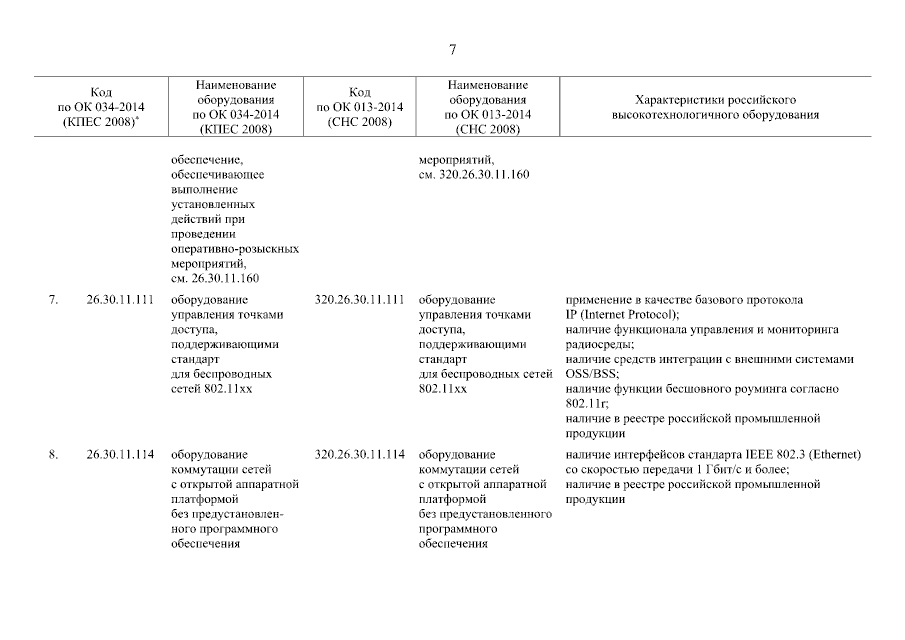 7

| | Код по ОК 034-2014 (КПЕС 2008)* | Наименование оборудования по ОК 034-2014 (КПЕС 2008) | Код по ОК 013-2014 (СНС 2008) | Наименование оборудования по ОК 013-2014 (СНС 2008) | Характеристики российского высокотехнологичного оборудования |
|---|---|---|---|---|---|
| | | обеспечение, обеспечивающее выполнение установленных действий при проведении оперативно-розыскных мероприятий, см. 26.30.11.160 | | мероприятий, см. 320.26.30.11.160 | |
| 7. | 26.30.11.111 | оборудование управления точками доступа, поддерживающими стандарт для беспроводных сетей 802.11xx | 320.26.30.11.111 | оборудование управления точками доступа, поддерживающими стандарт для беспроводных сетей 802.11xx | применение в качестве базового протокола IP (Internet Protocol); наличие функционала управления и мониторинга радиосреды; наличие средств интеграции с внешними системами OSS/BSS; наличие функции бесшовного роуминга согласно 802.11r; наличие в реестре российской промышленной продукции |
| 8. | 26.30.11.114 | оборудование коммутации сетей с открытой аппаратной платформой без предустановленного программного обеспечения | 320.26.30.11.114 | оборудование коммутации сетей с открытой аппаратной платформой без предустановленного программного обеспечения | наличие интерфейсов стандарта IEEE 802.3 (Ethernet) со скоростью передачи 1 Гбит/с и более; наличие в реестре российской промышленной продукции |